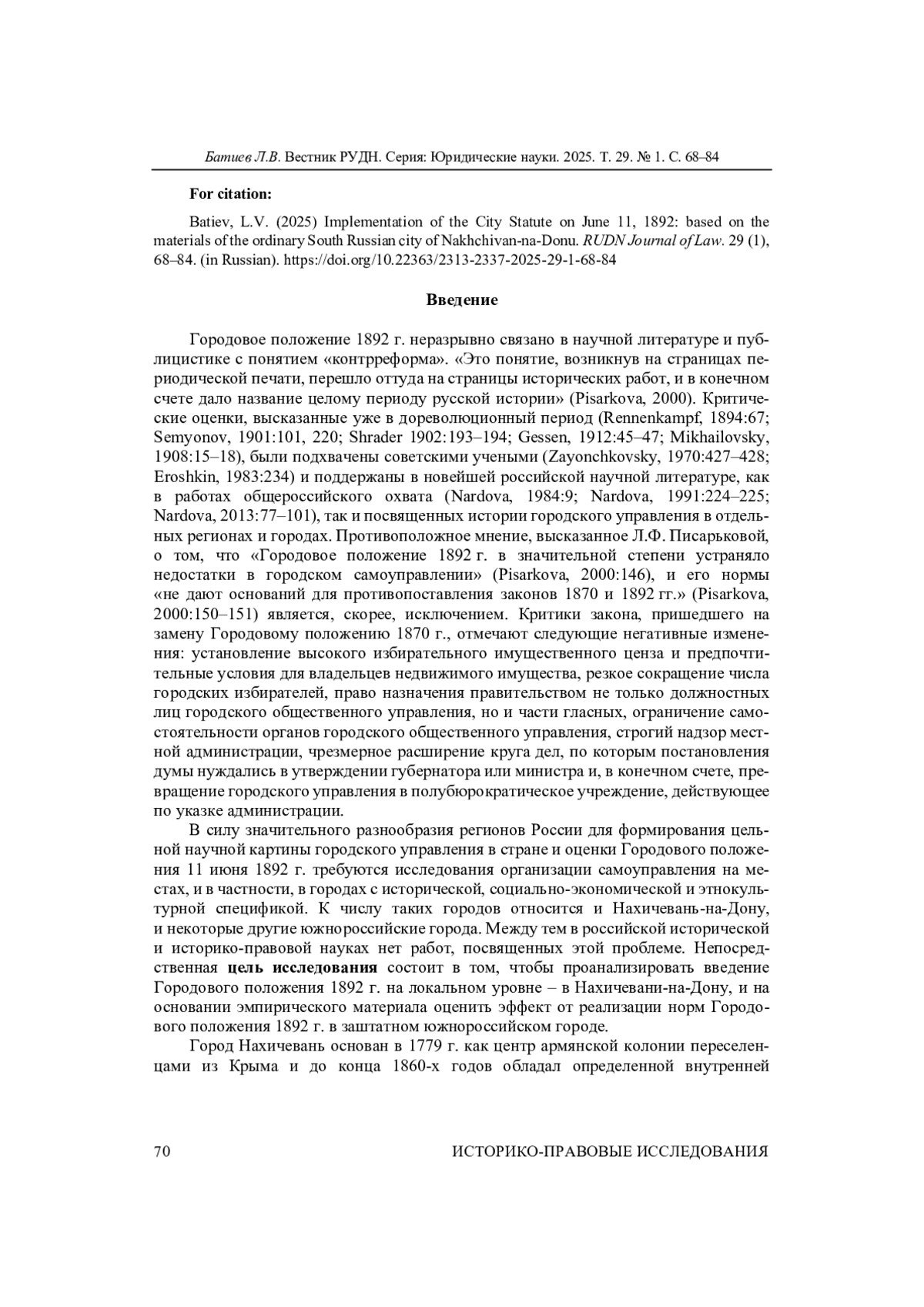 Батиев Л.В. Вестник РУДН. Серия: Юридические науки. 2025. Т. 29. № 1. С. 68–84

For citation:

Batiev, L.V. (2025) Implementation of the City Statute on June 11, 1892: based on the materials of the ordinary South Russian city of Nakhchivan-na-Donu. RUDN Journal of Law. 29 (1), 68–84. (in Russian). https://doi.org/10.22363/2313-2337-2025-29-1-68-84

Введение

Городовое положение 1892 г. неразрывно связано в научной литературе и публицистике с понятием «контрреформа». «Это понятие, возникнув на страницах периодической печати, перешло оттуда на страницы исторических работ, и в конечном счете дало название целому периоду русской истории» (Pisarkova, 2000). Критические оценки, высказанные уже в дореволюционный период (Rennenkampf, 1894:67; Semyonov, 1901:101, 220; Shrader 1902:193–194; Gessen, 1912:45–47; Mikhailovsky, 1908:15–18), были подхвачены советскими учеными (Zayonchkovsky, 1970:427–428; Eroshkin, 1983:234) и поддержаны в новейшей российской научной литературе, как в работах общероссийского охвата (Nardova, 1984:9; Nardova, 1991:224–225; Nardova, 2013:77–101), так и посвященных истории городского управления в отдельных регионах и городах. Противоположное мнение, высказанное Л.Ф. Писарьковой, о том, что «Городовое положение 1892 г. в значительной степени устраняло недостатки в городском самоуправлении» (Pisarkova, 2000:146), и его нормы «не дают оснований для противопоставления законов 1870 и 1892 гг.» (Pisarkova, 2000:150–151) является, скорее, исключением. Критики закона, пришедшего на замену Городовому положению 1870 г., отмечают следующие негативные изменения: установление высокого избирательного имущественного ценза и предпочтительные условия для владельцев недвижимого имущества, резкое сокращение числа городских избирателей, право назначения правительством не только должностных лиц городского общественного управления, но и части гласных, ограничение самостоятельности органов городского общественного управления, строгий надзор местной администрации, чрезмерное расширение круга дел, по которым постановления думы нуждались в утверждении губернатора или министра и, в конечном счете, превращение городского управления в полубюрократическое учреждение, действующее по указке администрации.

В силу значительного разнообразия регионов России для формирования цельной научной картины городского управления в стране и оценки Городового положения 11 июня 1892 г. требуются исследования организации самоуправления на местах, и в частности, в городах с исторической, социально-экономической и этнокультурной спецификой. К числу таких городов относится и Нахичевань-на-Дону, и некоторые другие южнороссийские города. Между тем в российской исторической и историко-правовой науках нет работ, посвященных этой проблеме. Непосредственная цель исследования состоит в том, чтобы проанализировать введение Городового положения 1892 г. на локальном уровне – в Нахичевани-на-Дону, и на основании эмпирического материала оценить эффект от реализации норм Городового положения 1892 г. в заштатном южнороссийском городе.

Город Нахичевань основан в 1779 г. как центр армянской колонии переселенцами из Крыма и до конца 1860-х годов обладал определенной внутренней

70 ИСТОРИКО-ПРАВОВЫЕ ИССЛЕДОВАНИЯ